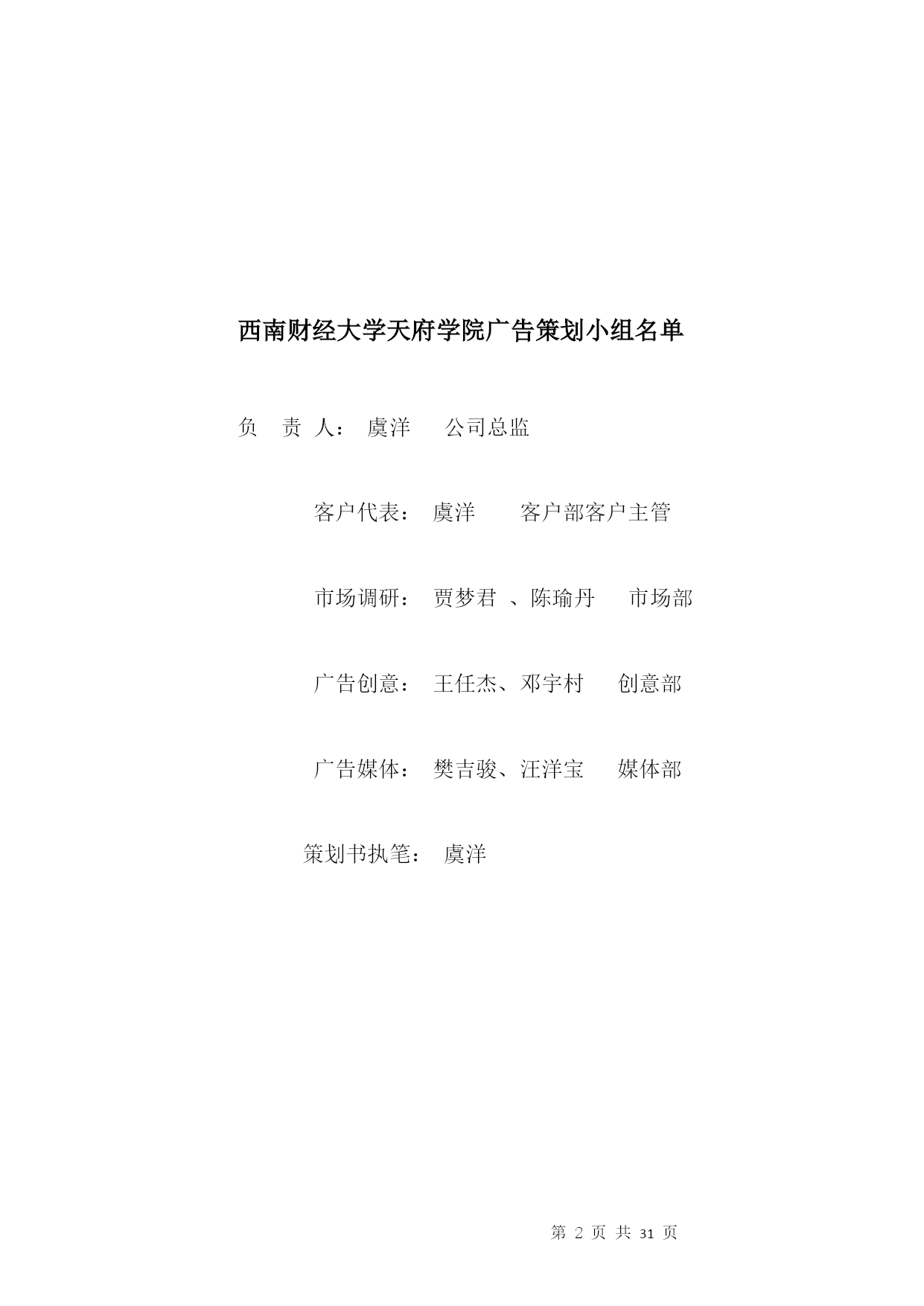 西南财经大学天府学院广告策划小组名单

负 责 人： 虞洋 公司总监

客户代表： 虞洋 客户部客户主管

市场调研： 贾梦君 、陈瑜丹 市场部

广告创意： 王任杰、邓宇村 创意部

广告媒体： 樊吉骏、汪洋宝 媒体部

策划书执笔： 虞洋

第 2 页 共 31 页